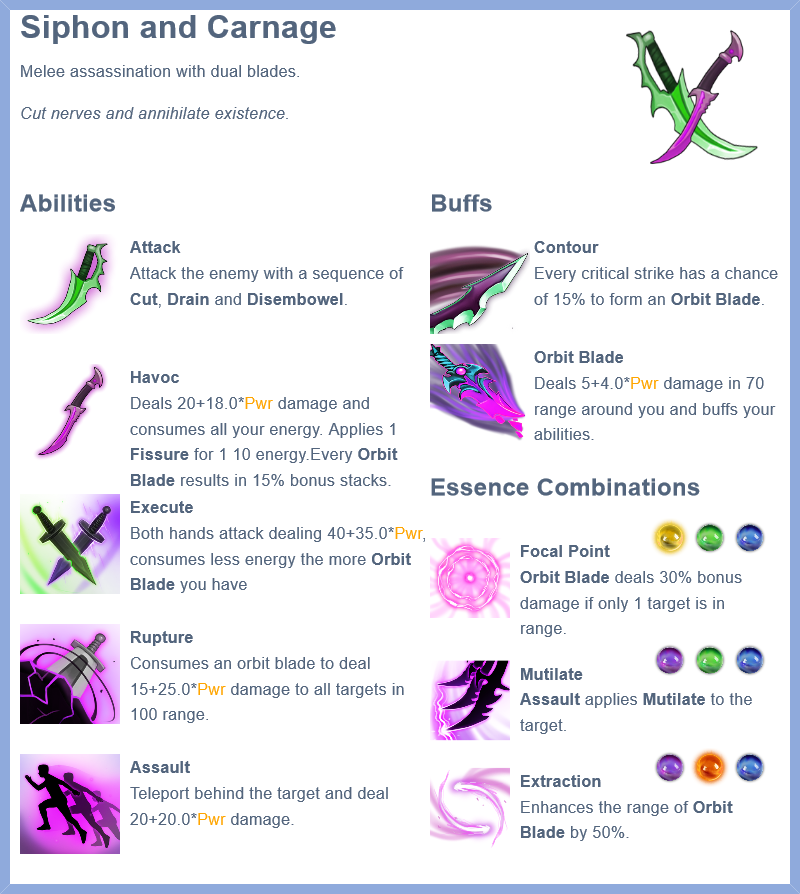 Siphon and Carnage

Melee assassination with dual blades.

Cut nerves and annihilate existence.

Abilities

Attack
Attack the enemy with a sequence of Cut, Drain and Disembowel.

Havoc
Deals 20+18.0*Pwr damage and consumes all your energy. Applies 1 Fissure for 1 10 energy.Every Orbit Blade results in 15% bonus stacks.

Execute
Both hands attack dealing 40+35.0*Pwr, consumes less energy the more Orbit Blade you have

Rupture
Consumes an orbit blade to deal 15+25.0*Pwr damage to all targets in 100 range.

Assault
Teleport behind the target and deal 20+20.0*Pwr damage.

Buffs

Contour
Every critical strike has a chance of 15% to form an Orbit Blade.

Orbit Blade
Deals 5+4.0*Pwr damage in 70 range around you and buffs your abilities.

Essence Combinations

Focal Point
Orbit Blade deals 30% bonus damage if only 1 target is in range.

Mutilate
Assault applies Mutilate to the target.

Extraction
Enhances the range of Orbit Blade by 50%.